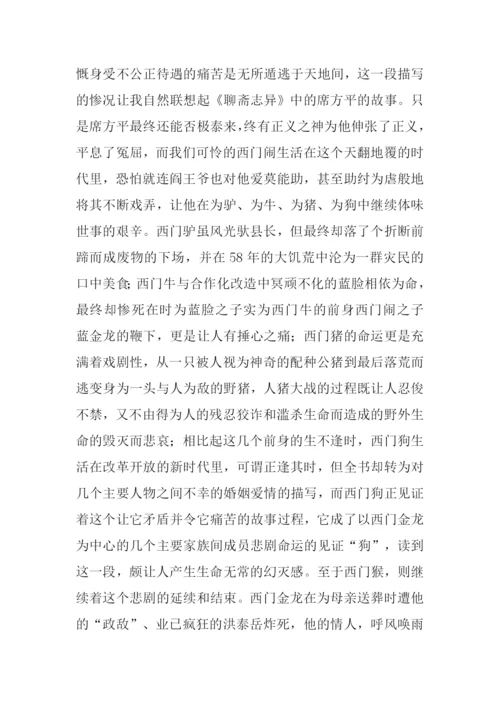 慨身受不公正待遇的痛苦是无所遁逃于天地间，这一段描写的惨况让我自然联想起《聊斋志异》中的席方平的故事。只是席方平最终还能否极泰来，终有正义之神为他伸张了正义，平息了冤屈，而我们可怜的西门闹生活在这个天翻地覆的时代里，恐怕就连阎王爷也对他爱莫能助，甚至助纣为虐般地将其不断戏弄，让他在为驴、为牛、为猪、为狗中继续体味世事的艰辛。西门驴虽风光驮县长，但最终却落了个折断前蹄而成废物的下场，并在58年的大饥荒中沦为一群灾民的口中美食;西门牛与合作化改造中冥顽不化的蓝脸相依为命，最终却惨死在时为蓝脸之子实为西门牛的前身西门闹之子蓝金龙的鞭下，更是让人有捶心之痛；西门猪的命运更是充满着戏剧性，从一只被人视为神奇的配种公猪到最后落荒而逃变身为一头与人为敌的野猪，人猪大战的过程既让人忍俊不禁，又不由得为人的残忍狡诈和滥杀生命而造成的野外生命的毁灭而悲哀；相比起这几个前身的生不逢时，西门狗生活在改革开放的新时代里，可谓正逢其时，但全书却转为对几个主要人物之间不幸的婚姻爱情的描写，而西门狗正见证着这个让它矛盾并令它痛苦的故事过程，它成了以西门金龙为中心的几个主要家族间成员悲剧命运的见证“狗”，读到这一段，颇让人产生生命无常的幻灭感。至于西门猴，则继续着这个悲剧的延续和结束。西门金龙在为母亲送葬时遭他的“政敌”、业已疯狂的洪泰岳炸死，他的情人，呼风唤雨